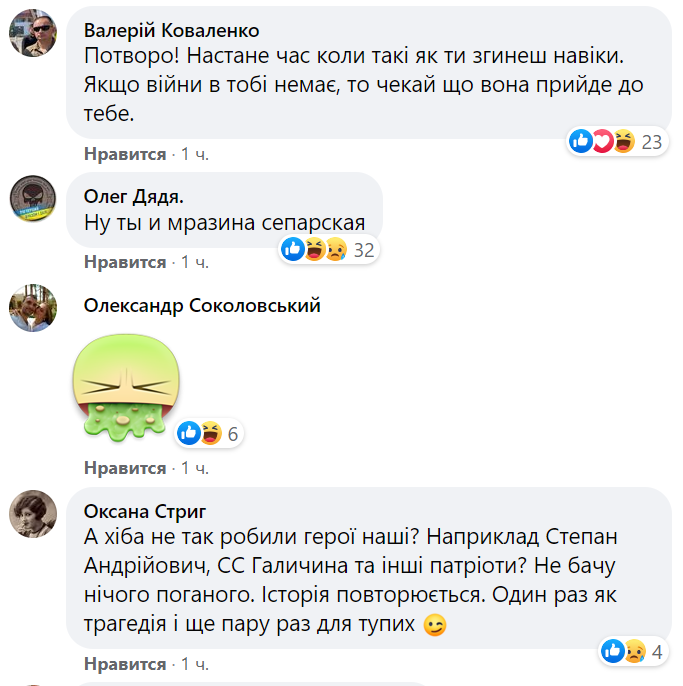 Валерій Коваленко
Потворо! Настане час коли такі як ти згинеш навіки. Якщо війни в тобі немає, то чекай що вона прийде до тебе.

23

Нравится · 1 ч.

Олег Дядя.
Ну ты и мразина сепарская

32

Нравится · 1 ч.

Олександр Соколовський

6

Нравится · 1 ч.

Оксана Стриг
А хіба не так робили герої наші? Наприклад Степан Андрійович, СС Галичина та інші патріоти? Не бачу нічого поганого. Історія повторюється. Один раз як трагедія і ще пару раз для тупих 😉

4

Нравится · 1 ч.